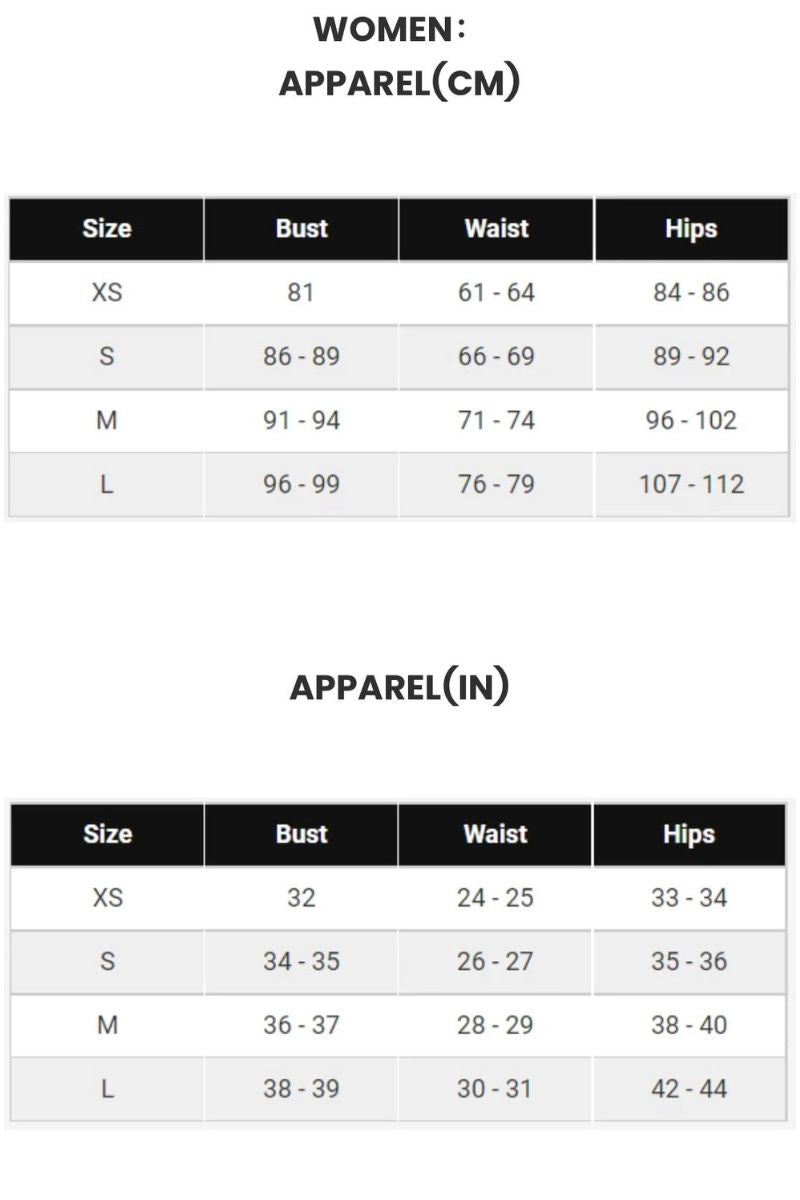 WOMEN：
APPAREL(CM)

| Size | Bust | Waist | Hips |
|---|---|---|---|
| XS | 81 | 61 - 64 | 84 - 86 |
| S | 86 - 89 | 66 - 69 | 89 - 92 |
| M | 91 - 94 | 71 - 74 | 96 - 102 |
| L | 96 - 99 | 76 - 79 | 107 - 112 |

APPAREL(IN)

| Size | Bust | Waist | Hips |
|---|---|---|---|
| XS | 32 | 24 - 25 | 33 - 34 |
| S | 34 - 35 | 26 - 27 | 35 - 36 |
| M | 36 - 37 | 28 - 29 | 38 - 40 |
| L | 38 - 39 | 30 - 31 | 42 - 44 |